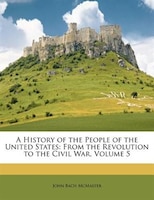 A History of the People of the United States: From the Revolution to the Civil War, Volume 5

John Bach McMaster